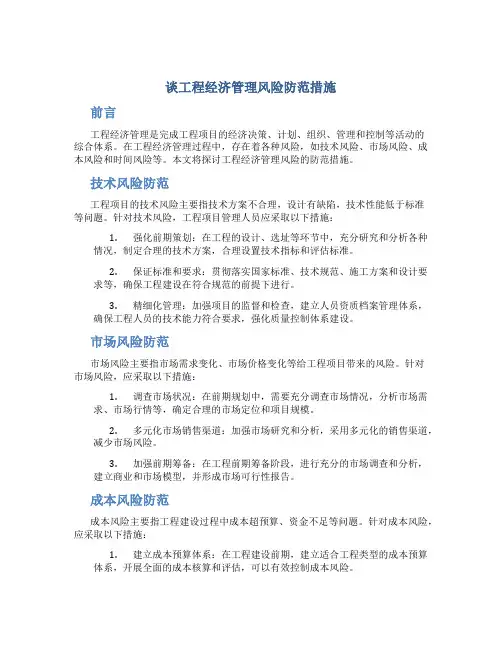 谈工程经济管理风险防范措施

前言

工程经济管理是完成工程项目的经济决策、计划、组织、管理和控制等活动的综合体系。在工程经济管理过程中，存在着各种风险，如技术风险、市场风险、成本风险和时间风险等。本文将探讨工程经济管理风险的防范措施。

技术风险防范

工程项目的技术风险主要指技术方案不合理，设计有缺陷，技术性能低于标准等问题。针对技术风险，工程项目管理人员应采取以下措施：

1. 强化前期策划：在工程的设计、选址等环节中，充分研究和分析各种情况，制定合理的技术方案，合理设置技术指标和评估标准。

2. 保证标准和要求：贯彻落实国家标准、技术规范、施工方案和设计要求等，确保工程建设在符合规范的前提下进行。

3. 精细化管理：加强项目的监督和检查，建立人员资质档案管理体系，确保工程人员的技术能力符合要求，强化质量控制体系建设。

市场风险防范

市场风险主要指市场需求变化、市场价格变化等给工程项目带来的风险。针对市场风险，应采取以下措施：

1. 调查市场状况：在前期规划中，需要充分调查市场情况，分析市场需求、市场行情等，确定合理的市场定位和项目规模。

2. 多元化市场销售渠道：加强市场研究和分析，采用多元化的销售渠道，减少市场风险。

3. 加强前期筹备：在工程前期筹备阶段，进行充分的市场调查和分析，建立商业和市场模型，并形成市场可行性报告。

成本风险防范

成本风险主要指工程建设过程中成本超预算、资金不足等问题。针对成本风险，应采取以下措施：

1. 建立成本预算体系：在工程建设前期，建立适合工程类型的成本预算体系，开展全面的成本核算和评估，可以有效控制成本风险。